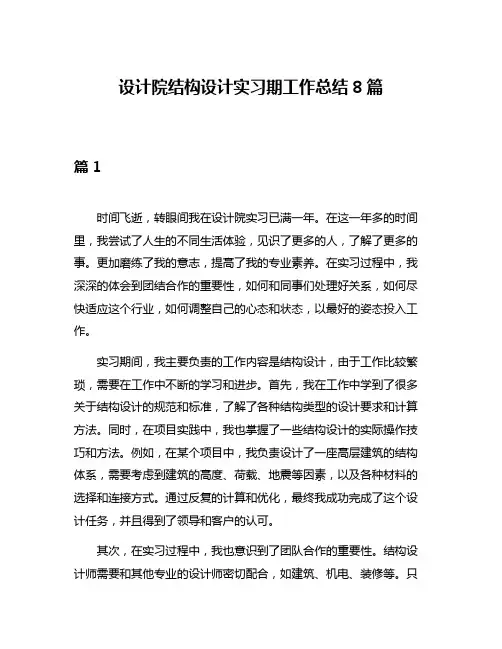 设计院结构设计实习期工作总结 8 篇

篇 1

时间飞逝，转眼间我在设计院实习已满一年。在这一年多的时间里，我尝试了人生的不同生活体验，见识了更多的人，了解了更多的事。更加磨练了我的意志，提高了我的专业素养。在实习过程中，我深深的体会到团结合作的重要性，如何和同事们处理好关系，如何尽快适应这个行业，如何调整自己的心态和状态，以最好的姿态投入工作。

实习期间，我主要负责的工作内容是结构设计，由于工作比较繁琐，需要在工作中不断的学习和进步。首先，我在工作中学到了很多关于结构设计的规范和标准，了解了各种结构类型的设计要求和计算方法。同时，在项目实践中，我也掌握了一些结构设计的实际操作技巧和方法。例如，在某个项目中，我负责设计了一座高层建筑的结构体系，需要考虑到建筑的高度、荷载、地震等因素，以及各种材料的选择和连接方式。通过反复的计算和优化，最终我成功完成了这个设计任务，并且得到了领导和客户的认可。

其次，在实习过程中，我也意识到了团队合作的重要性。结构设计师需要和其他专业的设计师密切配合，如建筑、机电、装修等。只